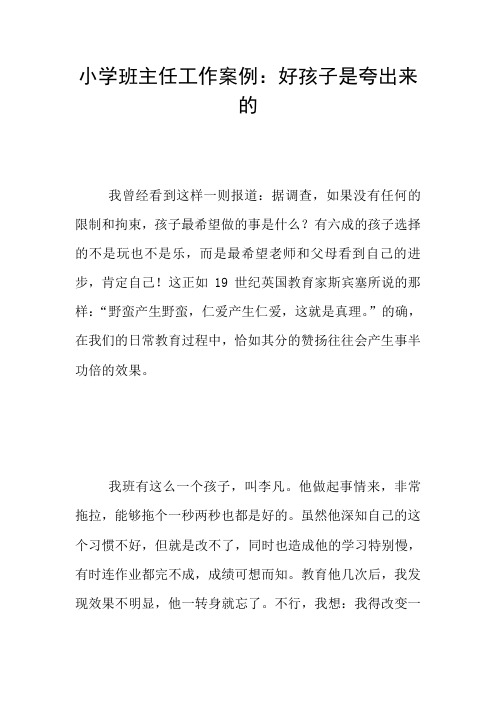 小学班主任工作案例：好孩子是夸出来的

我曾经看到这样一则报道：据调查，如果没有任何的限制和拘束，孩子最希望做的事是什么？有六成的孩子选择的不是玩也不是乐，而是最希望老师和父母看到自己的进步，肯定自己！这正如 19 世纪英国教育家斯宾塞所说的那样：“野蛮产生野蛮，仁爱产生仁爱，这就是真理。”的确，在我们的日常教育过程中，恰如其分的赞扬往往会产生事半功倍的效果。

我班有这么一个孩子，叫李凡。他做起事情来，非常拖拉，能够拖个一秒两秒也都是好的。虽然他深知自己的这个习惯不好，但就是改不了，同时也造成他的学习特别慢，有时连作业都完不成，成绩可想而知。教育他几次后，我发现效果不明显，他一转身就忘了。不行，我想：我得改变一